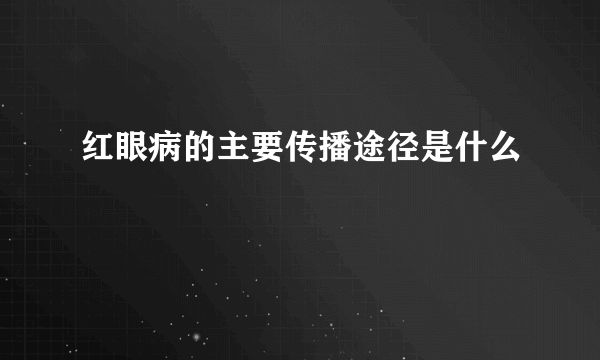 红眼病的主要传播途径是什么